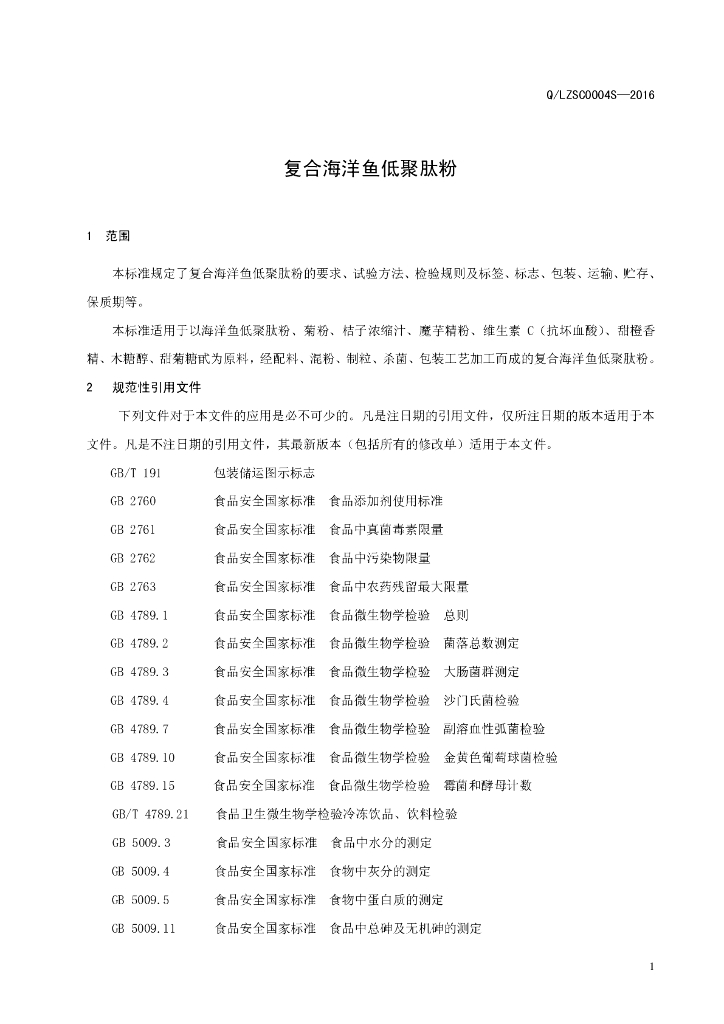 Q/LZSC0004S—2016

复合海洋鱼低聚肽粉

1 范围

本标准规定了复合海洋鱼低聚肽粉的要求、试验方法、检验规则及标签、标志、包装、运输、贮存、保质期等。

本标准适用于以海洋鱼低聚肽粉、菊粉、桔子浓缩汁、魔芋精粉、维生素 C（抗坏血酸）、甜橙香精、木糖醇、甜菊糖甙为原料，经配料、混粉、制粒、杀菌、包装工艺加工而成的复合海洋鱼低聚肽粉。

2 规范性引用文件

下列文件对于本文件的应用是必不可少的。凡是注日期的引用文件，仅所注日期的版本适用于本文件。凡是不注日期的引用文件，其最新版本（包括所有的修改单）适用于本文件。

GB/T 191 包装储运图示标志

GB 2760 食品安全国家标准 食品添加剂使用标准

GB 2761 食品安全国家标准 食品中真菌毒素限量

GB 2762 食品安全国家标准 食品中污染物限量

GB 2763 食品安全国家标准 食品中农药残留最大限量

GB 4789.1 食品安全国家标准 食品微生物学检验 总则

GB 4789.2 食品安全国家标准 食品微生物学检验 菌落总数测定

GB 4789.3 食品安全国家标准 食品微生物学检验 大肠菌群测定

GB 4789.4 食品安全国家标准 食品微生物学检验 沙门氏菌检验

GB 4789.7 食品安全国家标准 食品微生物学检验 副溶血性弧菌检验

GB 4789.10 食品安全国家标准 食品微生物学检验 金黄色葡萄球菌检验

GB 4789.15 食品安全国家标准 食品微生物学检验 霉菌和酵母计数

GB/T 4789.21 食品卫生微生物学检验冷冻饮品、饮料检验

GB 5009.3 食品安全国家标准 食品中水分的测定

GB 5009.4 食品安全国家标准 食物中灰分的测定

GB 5009.5 食品安全国家标准 食物中蛋白质的测定

GB 5009.11 食品安全国家标准 食品中总砷及无机砷的测定

1